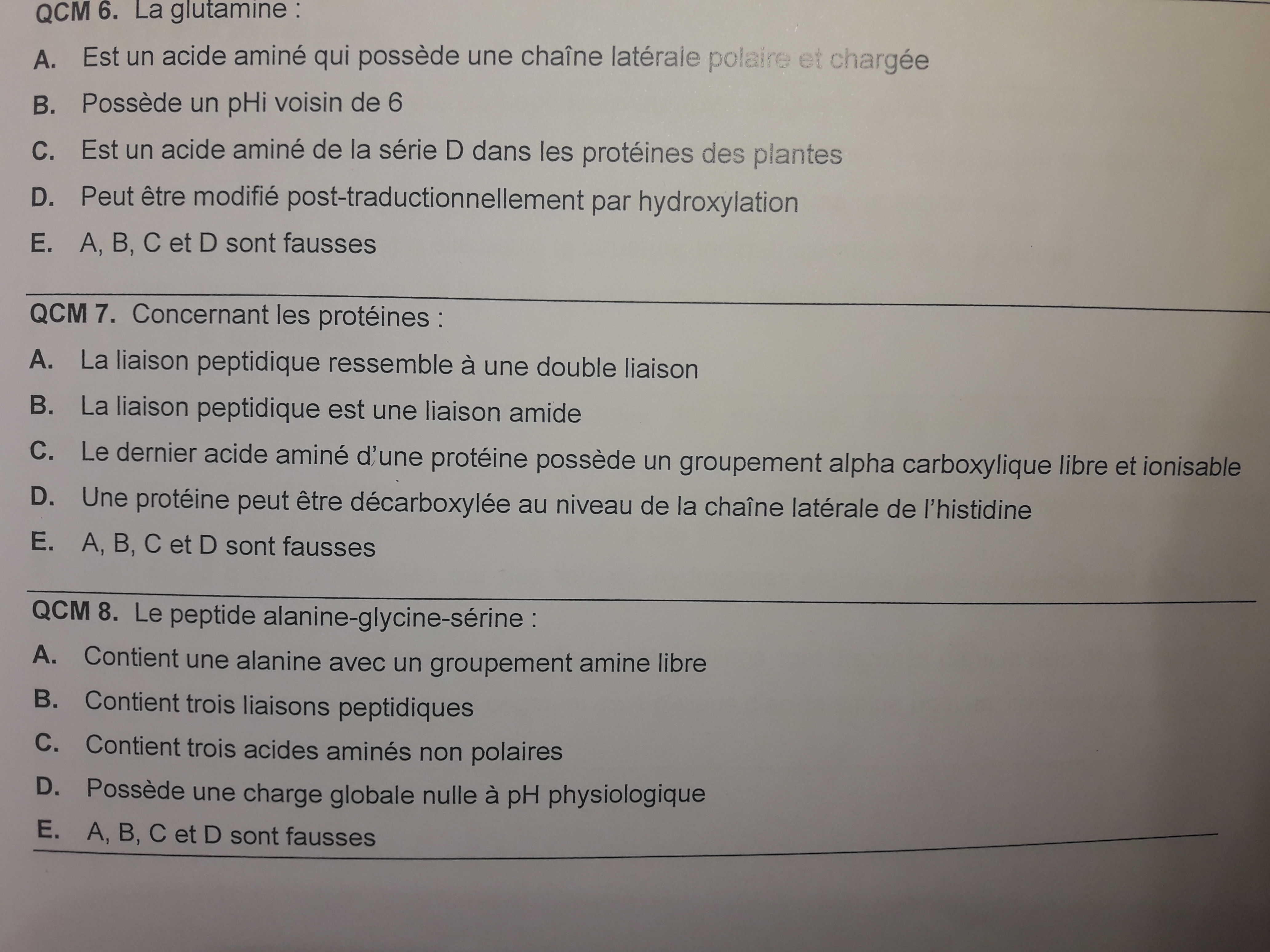 QCM 6. La glutamine :

A. Est un acide aminé qui possède une chaîne latérale polaire et chargée

B. Possède un pHi voisin de 6

C. Est un acide aminé de la série D dans les protéines des plantes

D. Peut être modifié post-traductionnellement par hydroxylation

E. A, B, C et D sont fausses

QCM 7. Concernant les protéines :

A. La liaison peptidique ressemble à une double liaison

B. La liaison peptidique est une liaison amide

C. Le dernier acide aminé d'une protéine possède un groupement alpha carboxylique libre et ionisable

D. Une protéine peut être décarboxylée au niveau de la chaîne latérale de l'histidine

E. A, B, C et D sont fausses

QCM 8. Le peptide alanine-glycine-sérine :

A. Contient une alanine avec un groupement amine libre

B. Contient trois liaisons peptidiques

C. Contient trois acides aminés non polaires

D. Possède une charge globale nulle à pH physiologique

E. A, B, C et D sont fausses